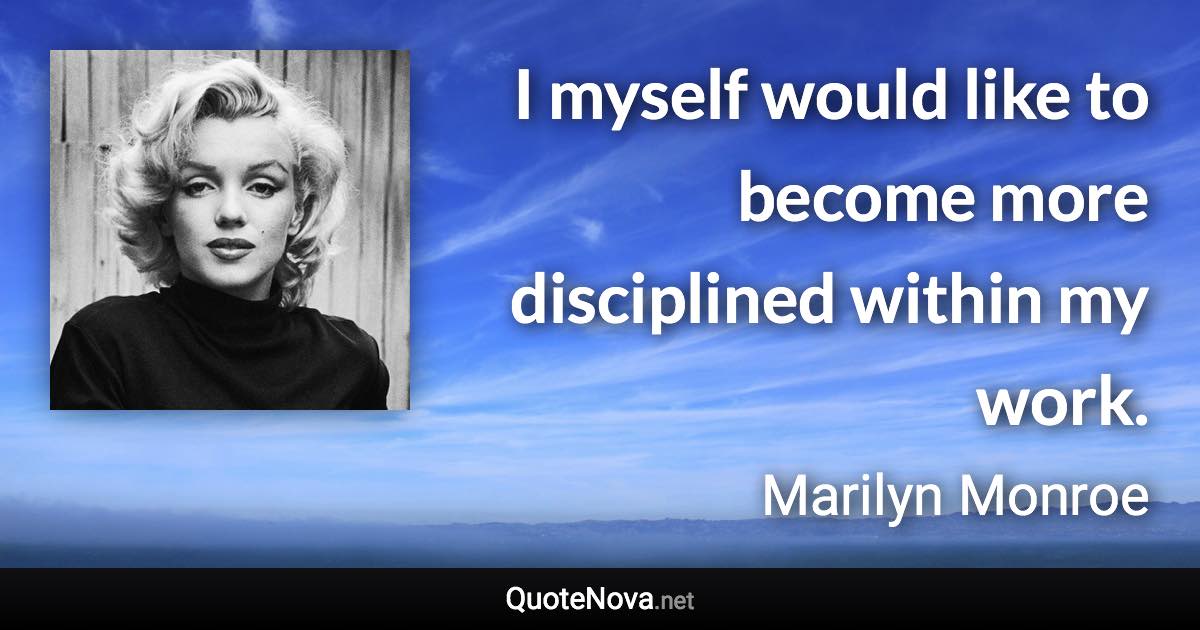 I myself would like to become more disciplined within my work.

Marilyn Monroe

QuoteNova.net